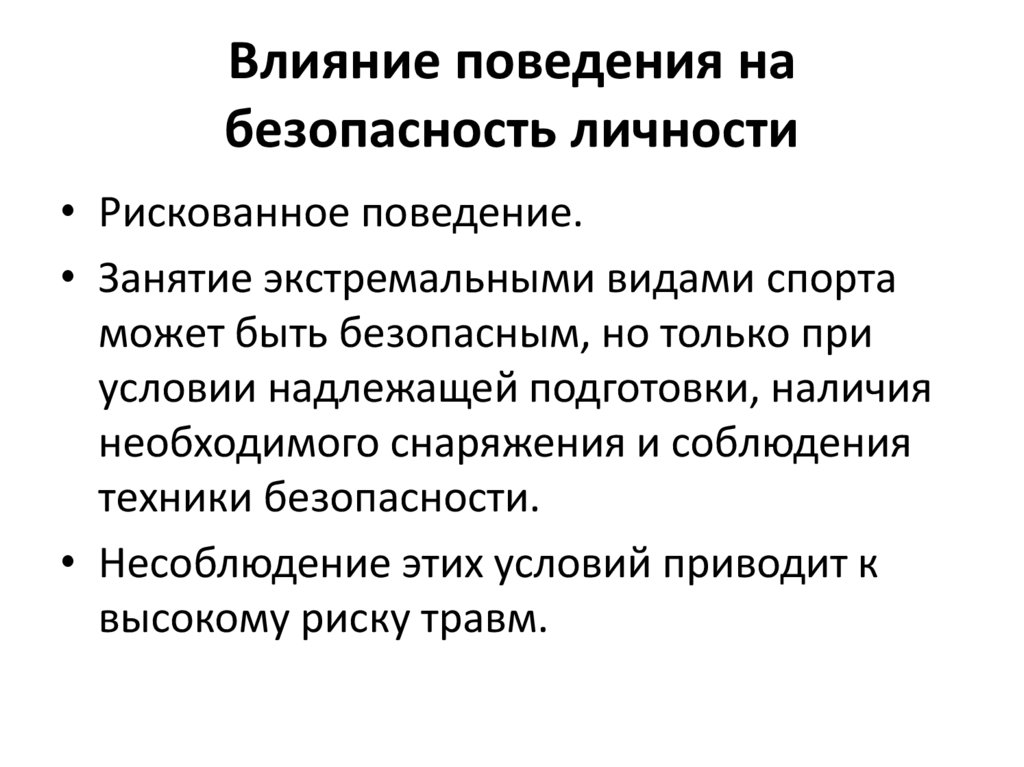 Влияние поведения на безопасность личности

• Рискованное поведение.
• Занятие экстремальными видами спорта может быть безопасным, но только при условии надлежащей подготовки, наличия необходимого снаряжения и соблюдения техники безопасности.
• Несоблюдение этих условий приводит к высокому риску травм.